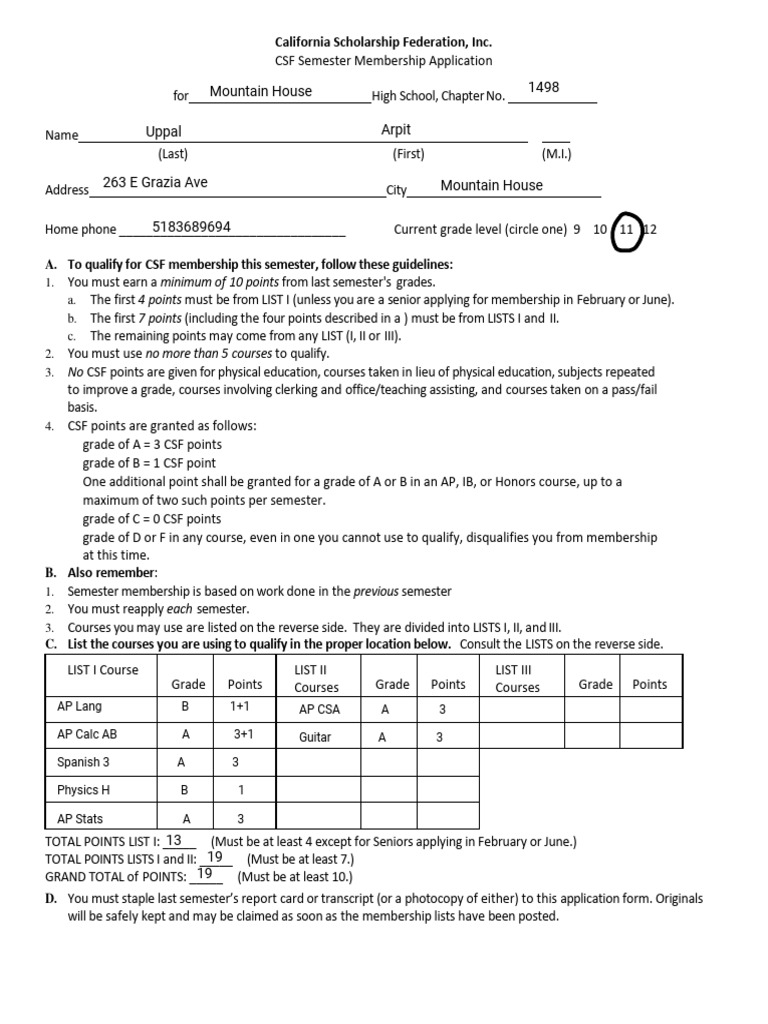 California Scholarship Federation, Inc.
CSF Semester Membership Application

for Mountain House High School, Chapter No. 1498

Name Uppal Arpit
(Last) (First) (M.I.)

Address 263 E Grazia Ave City Mountain House

Home phone 5183689694 Current grade level (circle one) 9 10 11 12

A. To qualify for CSF membership this semester, follow these guidelines:
1. You must earn a minimum of 10 points from last semester's grades.
a. The first 4 points must be from LIST I (unless you are a senior applying for membership in February or June).
b. The first 7 points (including the four points described in a ) must be from LISTS I and II.
c. The remaining points may come from any LIST (I, II or III).
2. You must use no more than 5 courses to qualify.
3. No CSF points are given for physical education, courses taken in lieu of physical education, subjects repeated to improve a grade, courses involving clerking and office/teaching assisting, and courses taken on a pass/fail basis.
4. CSF points are granted as follows:
grade of A = 3 CSF points
grade of B = 1 CSF point
One additional point shall be granted for a grade of A or B in an AP, IB, or Honors course, up to a maximum of two such points per semester.
grade of C = 0 CSF points
grade of D or F in any course, even in one you cannot use to qualify, disqualifies you from membership at this time.
B. Also remember:
1. Semester membership is based on work done in the previous semester
2. You must reapply each semester.
3. Courses you may use are listed on the reverse side. They are divided into LISTS I, II, and III.
C. List the courses you are using to qualify in the proper location below. Consult the LISTS on the reverse side.

| LIST I Course | Grade | Points | LIST II Courses | Grade | Points | LIST III Courses | Grade | Points |
|---|---|---|---|---|---|---|---|---|
| AP Lang | B | 1+1 | AP CSA | A | 3 | | | |
| AP Calc AB | A | 3+1 | Guitar | A | 3 | | | |
| Spanish 3 | A | 3 | | | | | | |
| Physics H | B | 1 | | | | | | |
| AP Stats | A | 3 | | | | | | |

TOTAL POINTS LIST I: 13 (Must be at least 4 except for Seniors applying in February or June.)
TOTAL POINTS LISTS I and II: 19 (Must be at least 7.)
GRAND TOTAL of POINTS: 19 (Must be at least 10.)
D. You must staple last semester's report card or transcript (or a photocopy of either) to this application form. Originals will be safely kept and may be claimed as soon as the membership lists have been posted.